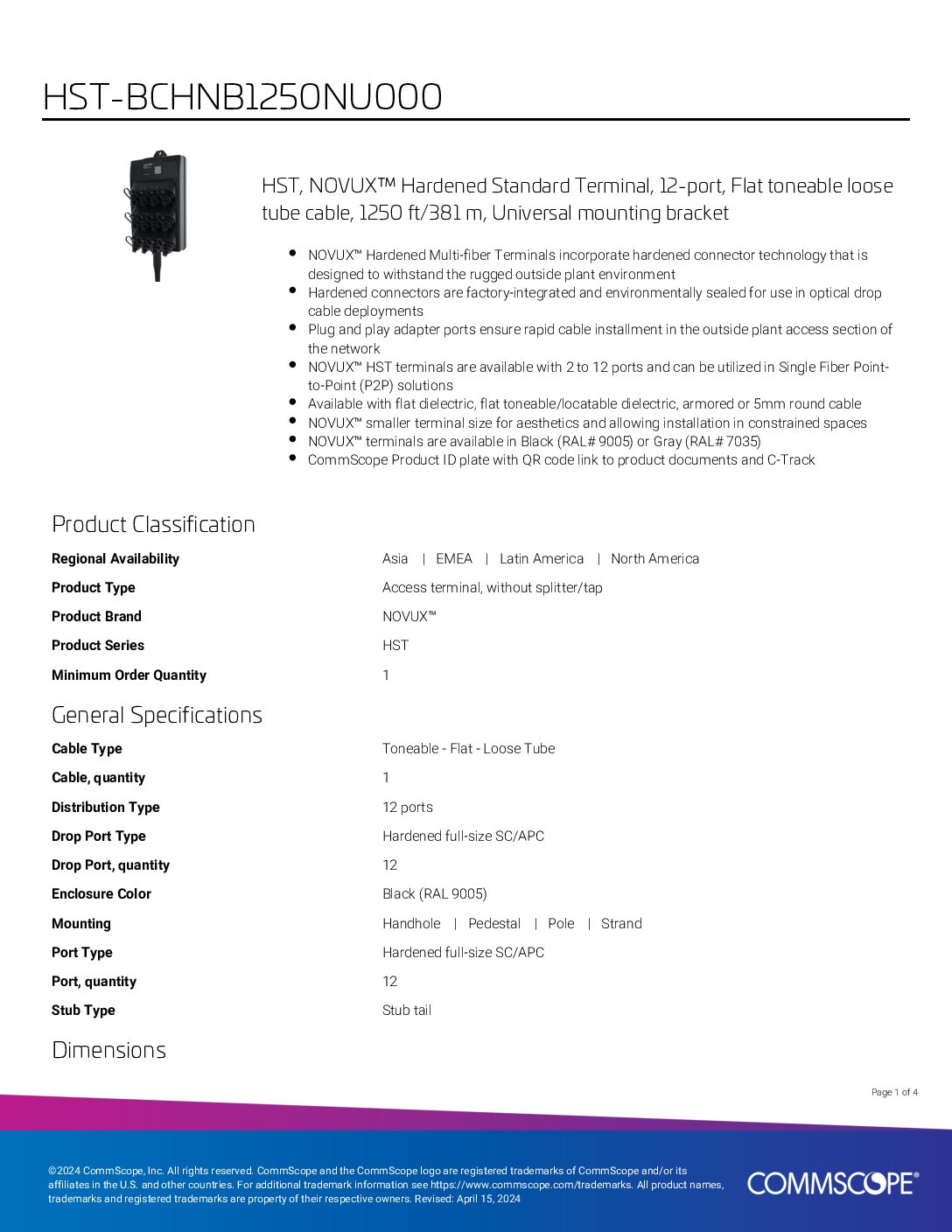 HST-BCHNB1250NU000

HST, NOVUX™ Hardened Standard Terminal, 12-port, Flat toneable loose tube cable, 1250 ft/381 m, Universal mounting bracket

- NOVUX™ Hardened Multi-fiber Terminals incorporate hardened connector technology that is designed to withstand the rugged outside plant environment
- Hardened connectors are factory-integrated and environmentally sealed for use in optical drop cable deployments
- Plug and play adapter ports ensure rapid cable installment in the outside plant access section of the network
- NOVUX™ HST terminals are available with 2 to 12 ports and can be utilized in Single Fiber Point-to-Point (P2P) solutions
- Available with flat dielectric, flat toneable/locatable dielectric, armored or 5mm round cable
- NOVUX™ smaller terminal size for aesthetics and allowing installation in constrained spaces
- NOVUX™ terminals are available in Black (RAL# 9005) or Gray (RAL# 7035)
- CommScope Product ID plate with QR code link to product documents and C-Track

Product Classification

| | |
|---|---|
| Regional Availability | Asia \| EMEA \| Latin America \| North America |
| Product Type | Access terminal, without splitter/tap |
| Product Brand | NOVUX™ |
| Product Series | HST |
| Minimum Order Quantity | 1 |

General Specifications

| | |
|---|---|
| Cable Type | Toneable - Flat - Loose Tube |
| Cable, quantity | 1 |
| Distribution Type | 12 ports |
| Drop Port Type | Hardened full-size SC/APC |
| Drop Port, quantity | 12 |
| Enclosure Color | Black (RAL 9005) |
| Mounting | Handhole \| Pedestal \| Pole \| Strand |
| Port Type | Hardened full-size SC/APC |
| Port, quantity | 12 |
| Stub Type | Stub tail |

Dimensions

Page 1 of 4

©2024 CommScope, Inc. All rights reserved. CommScope and the CommScope logo are registered trademarks of CommScope and/or its affiliates in the U.S. and other countries. For additional trademark information see https://www.commscope.com/trademarks. All product names, trademarks and registered trademarks are property of their respective owners. Revised: April 15, 2024

COMMSCOPE®